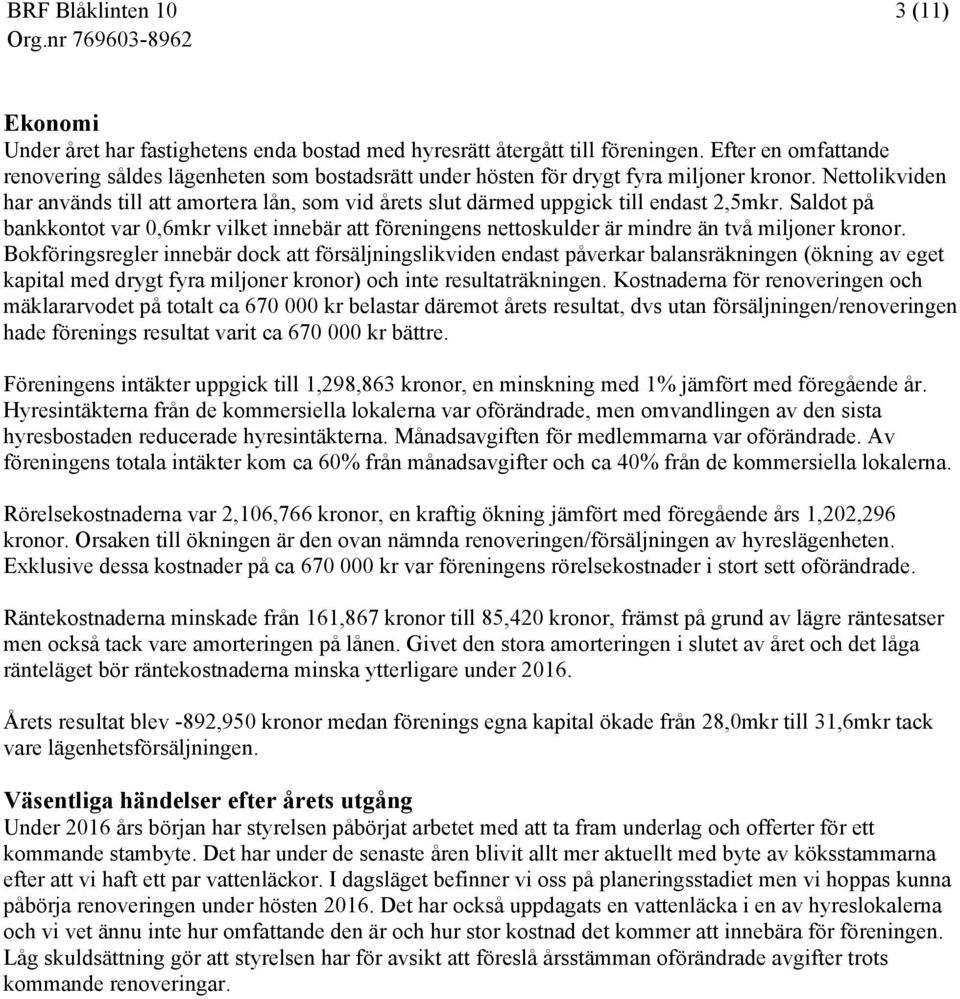 BRF Blåklinten 10
Org.nr 769603-8962

3 (11)

Ekonomi
Under året har fastighetens enda bostad med hyresrätt återgått till föreningen. Efter en omfattande renovering såldes lägenheten som bostadsrätt under hösten för drygt fyra miljoner kronor. Nettolikviden har används till att amortera lån, som vid årets slut därmed uppgick till endast 2,5mkr. Saldot på bankkontot var 0,6mkr vilket innebär att föreningens nettoskulder är mindre än två miljoner kronor. Bokföringsregler innebär dock att försäljningslikviden endast påverkar balansräkningen (ökning av eget kapital med drygt fyra miljoner kronor) och inte resultaträkningen. Kostnaderna för renoveringen och mäklararvodet på totalt ca 670 000 kr belastar däremot årets resultat, dvs utan försäljningen/renoveringen hade förenings resultat varit ca 670 000 kr bättre.

Föreningens intäkter uppgick till 1,298,863 kronor, en minskning med 1% jämfört med föregående år. Hyresintäkterna från de kommersiella lokalerna var oförändrade, men omvandlingen av den sista hyresbostaden reducerade hyresintäkterna. Månadsavgiften för medlemmarna var oförändrade. Av föreningens totala intäkter kom ca 60% från månadsavgifter och ca 40% från de kommersiella lokalerna.

Rörelsekostnaderna var 2,106,766 kronor, en kraftig ökning jämfört med föregående års 1,202,296 kronor. Orsaken till ökningen är den ovan nämnda renoveringen/försäljningen av hyreslägenheten. Exklusive dessa kostnader på ca 670 000 kr var föreningens rörelsekostnader i stort sett oförändrade.

Räntekostnaderna minskade från 161,867 kronor till 85,420 kronor, främst på grund av lägre räntesatser men också tack vare amorteringen på lånen. Givet den stora amorteringen i slutet av året och det låga ränteläget bör räntekostnaderna minska ytterligare under 2016.

Årets resultat blev -892,950 kronor medan förenings egna kapital ökade från 28,0mkr till 31,6mkr tack vare lägenhetsförsäljningen.

Väsentliga händelser efter årets utgång
Under 2016 års början har styrelsen påbörjat arbetet med att ta fram underlag och offerter för ett kommande stambyte. Det har under de senaste åren blivit allt mer aktuellt med byte av köksstammarna efter att vi haft ett par vattenläckor. I dagsläget befinner vi oss på planeringsstadiet men vi hoppas kunna påbörja renoveringen under hösten 2016. Det har också uppdagats en vattenläcka i en av hyreslokalerna och vi vet ännu inte hur omfattande den är och hur stor kostnad det kommer att innebära för föreningen. Låg skuldsättning gör att styrelsen har för avsikt att föreslå årsstämman oförändrade avgifter trots kommande renoveringar.